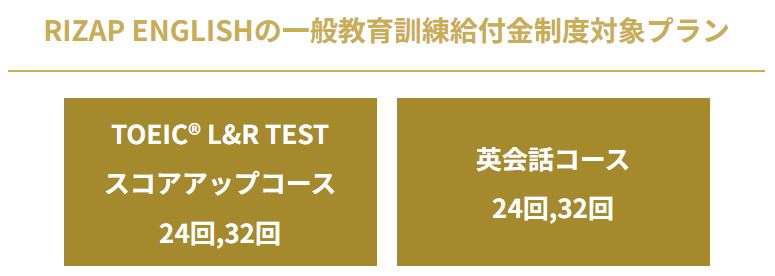 RIZAP ENGLISHの一般教育訓練給付金制度対象プラン

TOEIC® L&R TEST
スコアアップコース
24回,32回

英会話コース
24回,32回